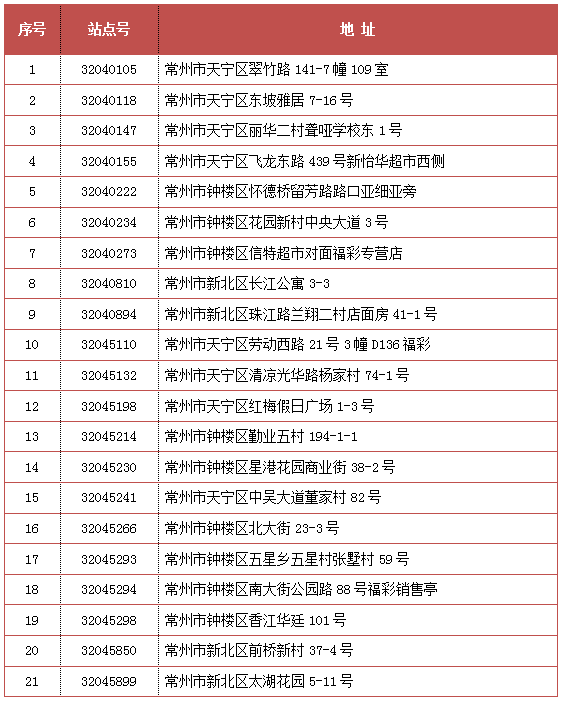 | 序号 | 站点号 | 地 址 |
|---|---|---|
| 1 | 32040105 | 常州市天宁区翠竹路 141-7 幢 109 室 |
| 2 | 32040118 | 常州市天宁区东坡雅居 7-16 号 |
| 3 | 32040147 | 常州市天宁区丽华二村聋哑学校东 1 号 |
| 4 | 32040155 | 常州市天宁区飞龙东路 439 号新怡华超市西侧 |
| 5 | 32040222 | 常州市钟楼区怀德桥留芳路路口亚细亚旁 |
| 6 | 32040234 | 常州市钟楼区花园新村中央大道 3 号 |
| 7 | 32040273 | 常州市钟楼区信特超市对面福彩专营店 |
| 8 | 32040810 | 常州市新北区长江公寓 3-3 |
| 9 | 32040894 | 常州市新北区珠江路兰翔二村店面房 41-1 号 |
| 10 | 32045110 | 常州市天宁区劳动西路 21 号 3 幢 D136 福彩 |
| 11 | 32045132 | 常州市天宁区清凉光华路杨家村 74-1 号 |
| 12 | 32045198 | 常州市天宁区红梅假日广场 1-3 号 |
| 13 | 32045214 | 常州市钟楼区勤业五村 194-1-1 |
| 14 | 32045230 | 常州市钟楼区星港花园商业街 38-2 号 |
| 15 | 32045241 | 常州市天宁区中吴大道董家村 82 号 |
| 16 | 32045266 | 常州市钟楼区北大街 23-3 号 |
| 17 | 32045293 | 常州市钟楼区五星乡五星村张墅村 59 号 |
| 18 | 32045294 | 常州市钟楼区南大街公园路 88 号福彩销售亭 |
| 19 | 32045298 | 常州市钟楼区香江华廷 101 号 |
| 20 | 32045850 | 常州市新北区前桥新村 37-4 号 |
| 21 | 32045899 | 常州市新北区太湖花园 5-11 号 |